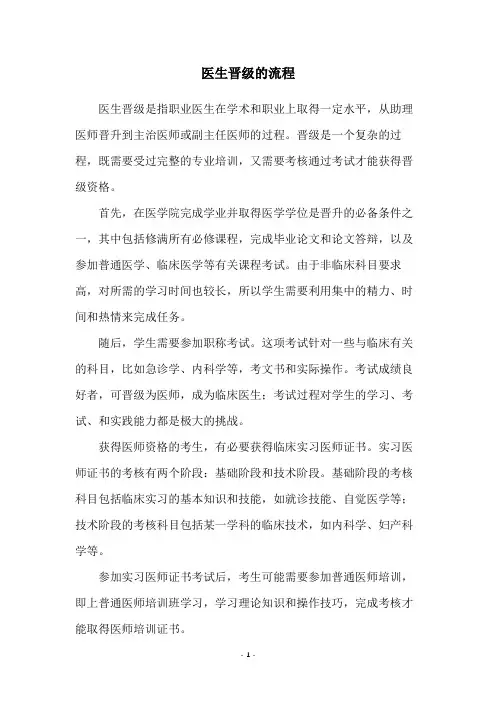 医生晋级的流程

医生晋级是指职业医生在学术和职业上取得一定水平，从助理医师晋升到主治医师或副主任医师的过程。晋级是一个复杂的过程，既需要受过完整的专业培训，又需要考核通过考试才能获得晋级资格。

首先，在医学院完成学业并取得医学学位是晋升的必备条件之一，其中包括修满所有必修课程，完成毕业论文和论文答辩，以及参加普通医学、临床医学等有关课程考试。由于非临床科目要求高，对所需的学习时间也较长，所以学生需要利用集中的精力、时间和热情来完成任务。

随后，学生需要参加职称考试。这项考试针对一些与临床有关的科目，比如急诊学、内科学等，考文书和实际操作。考试成绩良好者，可晋级为医师，成为临床医生；考试过程对学生的学习、考试、和实践能力都是极大的挑战。

获得医师资格的考生，有必要获得临床实习医师证书。实习医师证书的考核有两个阶段：基础阶段和技术阶段。基础阶段的考核科目包括临床实习的基本知识和技能，如就诊技能、自觉医学等；技术阶段的考核科目包括某一学科的临床技术，如内科学、妇产科学等。

参加实习医师证书考试后，考生可能需要参加普通医师培训，即上普通医师培训班学习，学习理论知识和操作技巧，完成考核才能取得医师培训证书。

- 1 -